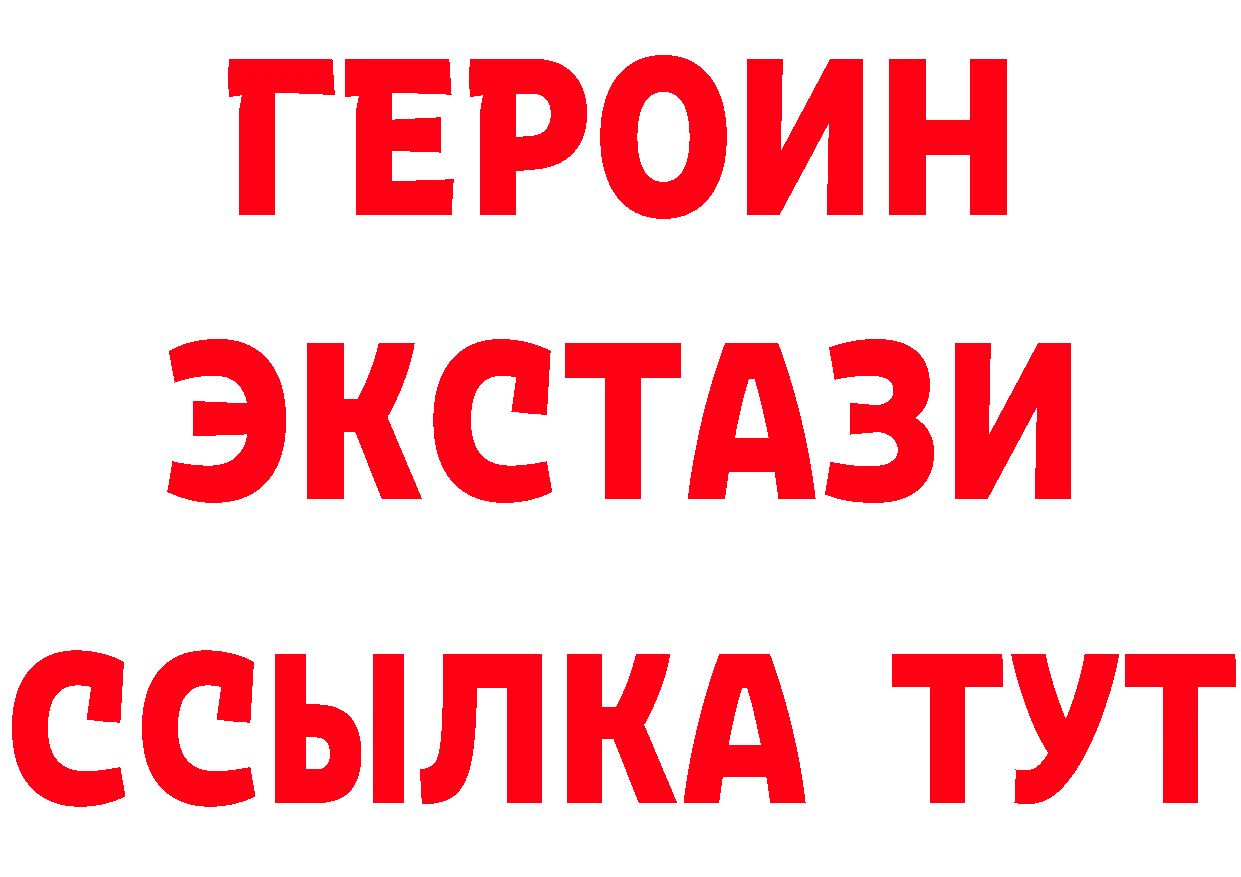 ГЕРОИН
ЭКСТАЗИ
ССЫЛКА ТУТ